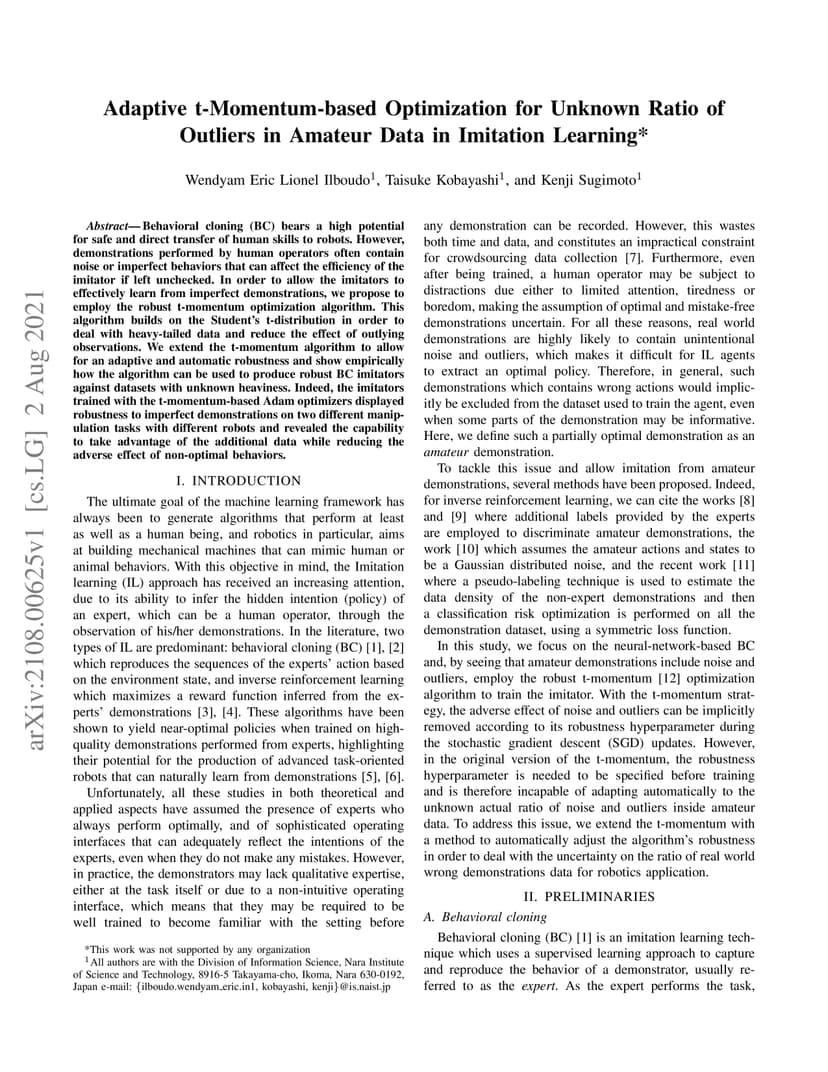 arXiv:2108.00625v1 [cs.LG] 2 Aug 2021

Adaptive t-Momentum-based Optimization for Unknown Ratio of Outliers in Amateur Data in Imitation Learning*

Wendyam Eric Lionel Ilboudo$^1$, Taisuke Kobayashi$^1$, and Kenji Sugimoto$^1$

Abstract— Behavioral cloning (BC) bears a high potential for safe and direct transfer of human skills to robots. However, demonstrations performed by human operators often contain noise or imperfect behaviors that can affect the efficiency of the imitator if left unchecked. In order to allow the imitators to effectively learn from imperfect demonstrations, we propose to employ the robust t-momentum optimization algorithm. This algorithm builds on the Student's t-distribution in order to deal with heavy-tailed data and reduce the effect of outlying observations. We extend the t-momentum algorithm to allow for an adaptive and automatic robustness and show empirically how the algorithm can be used to produce robust BC imitators against datasets with unknown heaviness. Indeed, the imitators trained with the t-momentum-based Adam optimizers displayed robustness to imperfect demonstrations on two different manipulation tasks with different robots and revealed the capability to take advantage of the additional data while reducing the adverse effect of non-optimal behaviors.

I. INTRODUCTION

The ultimate goal of the machine learning framework has always been to generate algorithms that perform at least as well as a human being, and robotics in particular, aims at building mechanical machines that can mimic human or animal behaviors. With this objective in mind, the Imitation learning (IL) approach has received an increasing attention, due to its ability to infer the hidden intention (policy) of an expert, which can be a human operator, through the observation of his/her demonstrations. In the literature, two types of IL are predominant: behavioral cloning (BC) [1], [2] which reproduces the sequences of the experts' action based on the environment state, and inverse reinforcement learning which maximizes a reward function inferred from the experts' demonstrations [3], [4]. These algorithms have been shown to yield near-optimal policies when trained on high-quality demonstrations performed from experts, highlighting their potential for the production of advanced task-oriented robots that can naturally learn from demonstrations [5], [6].

Unfortunately, all these studies in both theoretical and applied aspects have assumed the presence of experts who always perform optimally, and of sophisticated operating interfaces that can adequately reflect the intentions of the experts, even when they do not make any mistakes. However, in practice, the demonstrators may lack qualitative expertise, either at the task itself or due to a non-intuitive operating interface, which means that they may be required to be well trained to become familiar with the setting before

*This work was not supported by any organization
$^1$All authors are with the Division of Information Science, Nara Institute of Science and Technology, 8916-5 Takayama-cho, Ikoma, Nara 630-0192, Japan e-mail: {ilboudo.wendyam_eric.in1, kobayashi, kenji}@is.naist.jp

any demonstration can be recorded. However, this wastes both time and data, and constitutes an impractical constraint for crowdsourcing data collection [7]. Furthermore, even after being trained, a human operator may be subject to distractions due either to limited attention, tiredness or boredom, making the assumption of optimal and mistake-free demonstrations uncertain. For all these reasons, real world demonstrations are highly likely to contain unintentional noise and outliers, which makes it difficult for IL agents to extract an optimal policy. Therefore, in general, such demonstrations which contains wrong actions would implicitly be excluded from the dataset used to train the agent, even when some parts of the demonstration may be informative. Here, we define such a partially optimal demonstration as an amateur demonstration.

To tackle this issue and allow imitation from amateur demonstrations, several methods have been proposed. Indeed, for inverse reinforcement learning, we can cite the works [8] and [9] where additional labels provided by the experts are employed to discriminate amateur demonstrations, the work [10] which assumes the amateur actions and states to be a Gaussian distributed noise, and the recent work [11] where a pseudo-labeling technique is used to estimate the data density of the non-expert demonstrations and then a classification risk optimization is performed on all the demonstration dataset, using a symmetric loss function.

In this study, we focus on the neural-network-based BC and, by seeing that amateur demonstrations include noise and outliers, employ the robust t-momentum [12] optimization algorithm to train the imitator. With the t-momentum strategy, the adverse effect of noise and outliers can be implicitly removed according to its robustness hyperparameter during the stochastic gradient descent (SGD) updates. However, in the original version of the t-momentum, the robustness hyperparameter is needed to be specified before training and is therefore incapable of adapting automatically to the unknown actual ratio of noise and outliers inside amateur data. To address this issue, we extend the t-momentum with a method to automatically adjust the algorithm's robustness in order to deal with the uncertainty on the ratio of real world wrong demonstrations data for robotics application.

II. PRELIMINARIES

A. Behavioral cloning

Behavioral cloning (BC) [1] is an imitation learning technique which uses a supervised learning approach to capture and reproduce the behavior of a demonstrator, usually referred to as the expert. As the expert performs the task,